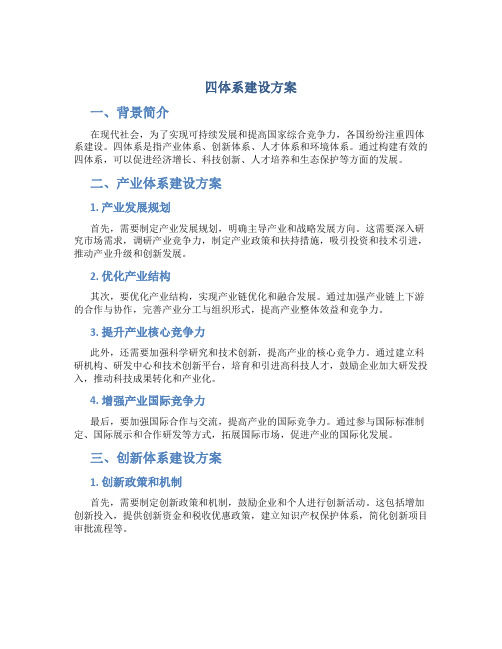 四体系建设方案

一、背景简介

在现代社会，为了实现可持续发展和提高国家综合竞争力，各国纷纷注重四体系建设。四体系是指产业体系、创新体系、人才体系和环境体系。通过构建有效的四体系，可以促进经济增长、科技创新、人才培养和生态保护等方面的发展。

二、产业体系建设方案

1. 产业发展规划

首先，需要制定产业发展规划，明确主导产业和战略发展方向。这需要深入研究市场需求，调研产业竞争力，制定产业政策和扶持措施，吸引投资和技术引进，推动产业升级和创新发展。

2. 优化产业结构

其次，要优化产业结构，实现产业链优化和融合发展。通过加强产业链上下游的合作与协作，完善产业分工与组织形式，提高产业整体效益和竞争力。

3. 提升产业核心竞争力

此外，还需要加强科学研究和技术创新，提高产业的核心竞争力。通过建立科研机构、研发中心和技术创新平台，培育和引进高科技人才，鼓励企业加大研发投入，推动科技成果转化和产业化。

4. 增强产业国际竞争力

最后，要加强国际合作与交流，提高产业的国际竞争力。通过参与国际标准制定、国际展示和合作研发等方式，拓展国际市场，促进产业的国际化发展。

三、创新体系建设方案

1. 创新政策和机制

首先，需要制定创新政策和机制，鼓励企业和个人进行创新活动。这包括增加创新投入，提供创新资金和税收优惠政策，建立知识产权保护体系，简化创新项目审批流程等。